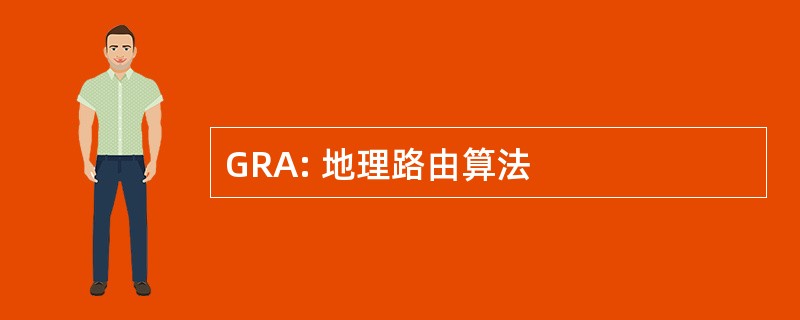 GRA: 地理路由算法